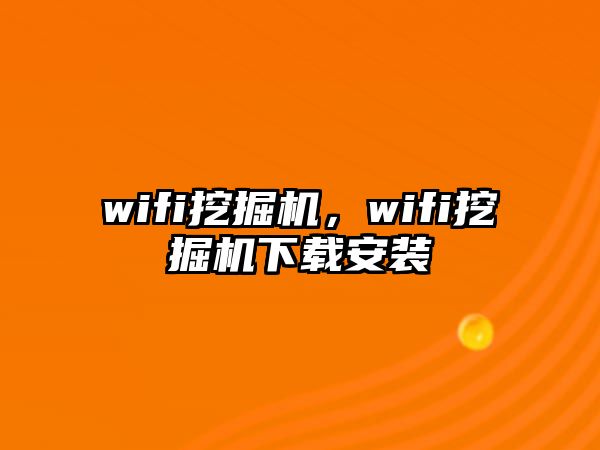 wifi挖掘机，wifi挖掘机下载安装